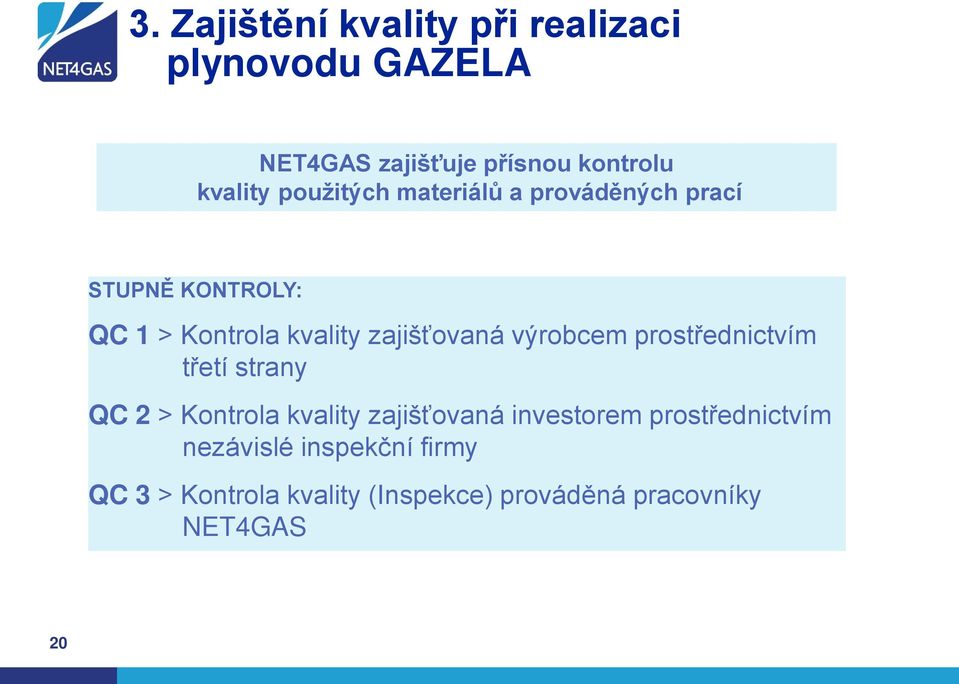 NET4GAS

3. Zajištění kvality při realizaci plynovodu GAZELA

NET4GAS zajišťuje přísnou kontrolu kvality použitých materiálů a prováděných prací

STUPNĚ KONTROLY:

QC 1 > Kontrola kvality zajišťovaná výrobcem prostřednictvím třetí strany

QC 2 > Kontrola kvality zajišťovaná investorem prostřednictvím nezávislé inspekční firmy

QC 3 > Kontrola kvality (Inspekce) prováděná pracovníky NET4GAS

20